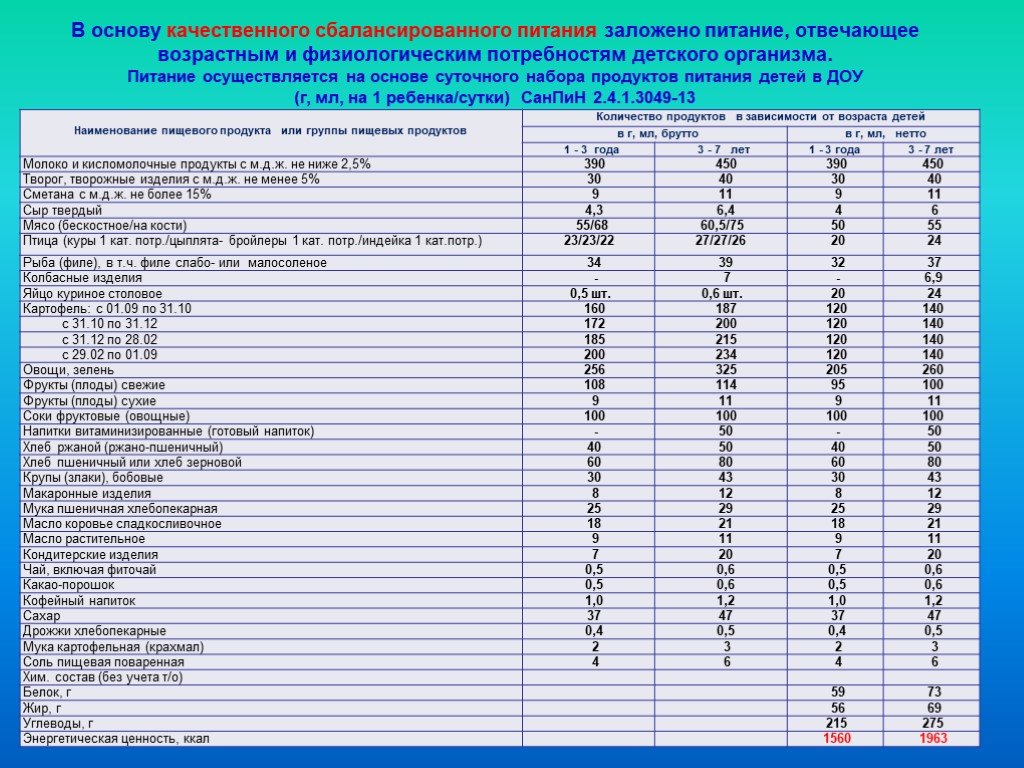 В основу качественного сбалансированного питания заложено питание, отвечающее возрастным и физиологическим потребностям детского организма.

Питание осуществляется на основе суточного набора продуктов питания детей в ДОУ (г, мл, на 1 ребенка/сутки) СанПиН 2.4.1.3049-13

| Наименование пищевого продукта или группы пищевых продуктов | Количество продуктов в зависимости от возраста детей | | | |
|---|---|---|---|---|
| | в г, мл, брутто | | в г, мл, нетто | |
| | 1 - 3 года | 3 - 7 лет | 1 - 3 года | 3 - 7 лет |
| Молоко и кисломолочные продукты с м.д.ж. не ниже 2,5% | 390 | 450 | 390 | 450 |
| Творог, творожные изделия с м.д.ж. не менее 5% | 30 | 40 | 30 | 40 |
| Сметана с м.д.ж. не более 15% | 9 | 11 | 9 | 11 |
| Сыр твердый | 4,3 | 6,4 | 4 | 6 |
| Мясо (бескостное/на кости) | 55/68 | 60,5/75 | 50 | 55 |
| Птица (куры 1 кат. потр./цыплята- бройлеры 1 кат. потр./индейка 1 кат.потр.) | 23/23/22 | 27/27/26 | 20 | 24 |
| Рыба (филе), в т.ч. филе слабо- или малосоленое | 34 | 39 | 32 | 37 |
| Колбасные изделия | - | 7 | - | 6,9 |
| Яйцо куриное столовое | 0,5 шт. | 0,6 шт. | 20 | 24 |
| Картофель: с 01.09 по 31.10 | 160 | 187 | 120 | 140 |
| с 31.10 по 31.12 | 172 | 200 | 120 | 140 |
| с 31.12 по 28.02 | 185 | 215 | 120 | 140 |
| с 29.02 по 01.09 | 200 | 234 | 120 | 140 |
| Овощи, зелень | 256 | 325 | 205 | 260 |
| Фрукты (плоды) свежие | 108 | 114 | 95 | 100 |
| Фрукты (плоды) сухие | 9 | 11 | 9 | 11 |
| Соки фруктовые (овощные) | 100 | 100 | 100 | 100 |
| Напитки витаминизированные (готовый напиток) | - | 50 | - | 50 |
| Хлеб ржаной (ржано-пшеничный) | 40 | 50 | 40 | 50 |
| Хлеб пшеничный или хлеб зерновой | 60 | 80 | 60 | 80 |
| Крупы (злаки), бобовые | 30 | 43 | 30 | 43 |
| Макаронные изделия | 8 | 12 | 8 | 12 |
| Мука пшеничная хлебопекарная | 25 | 29 | 25 | 29 |
| Масло коровье сладкосливочное | 18 | 21 | 18 | 21 |
| Масло растительное | 9 | 11 | 9 | 11 |
| Кондитерские изделия | 7 | 20 | 7 | 20 |
| Чай, включая фиточай | 0,5 | 0,6 | 0,5 | 0,6 |
| Какао-порошок | 0,5 | 0,6 | 0,5 | 0,6 |
| Кофейный напиток | 1,0 | 1,2 | 1,0 | 1,2 |
| Сахар | 37 | 47 | 37 | 47 |
| Дрожжи хлебопекарные | 0,4 | 0,5 | 0,4 | 0,5 |
| Мука картофельная (крахмал) | 2 | 3 | 2 | 3 |
| Соль пищевая поваренная | 4 | 6 | 4 | 6 |
| Хим. состав (без учета т/о) | | | | |
| Белок, г | | | 59 | 73 |
| Жир, г | | | 56 | 69 |
| Углеводы, г | | | 215 | 275 |
| Энергетическая ценность, ккал | | | 1560 | 1963 |